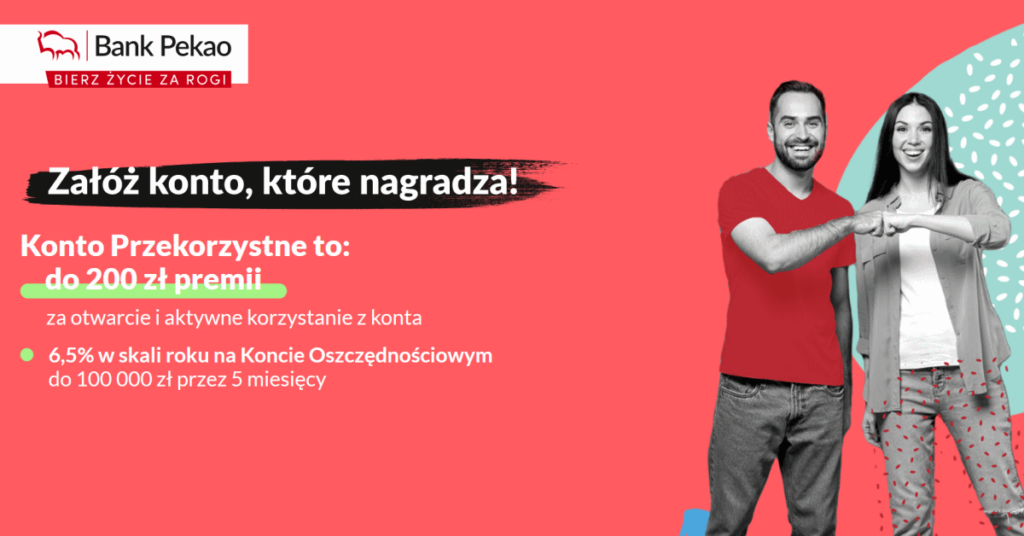 Bank Pekao
BIERZ ŻYCIE ZA ROGI

Załóż konto, które nagradza!

Konto Przekorzystne to:
do 200 zł premii
za otwarcie i aktywne korzystanie z konta

6,5% w skali roku na Koncie Oszczędnościowym
do 100 000 zł przez 5 miesięcy